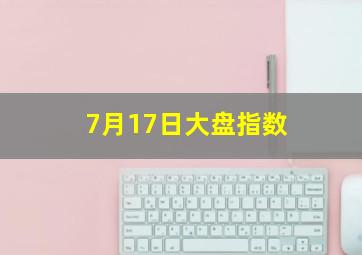 7月17日大盘指数